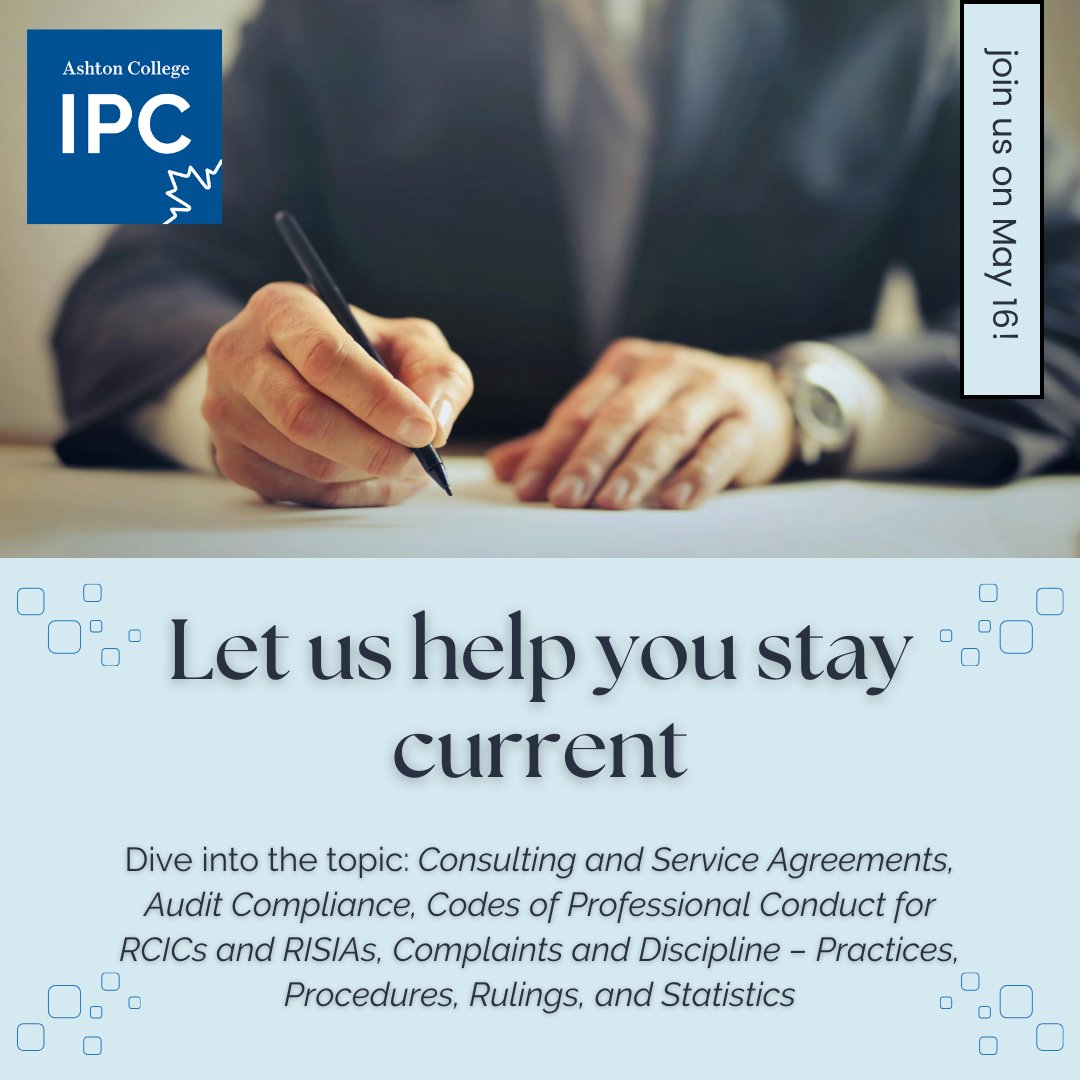 Ashton College
IPC

join us on May 16!

Let us help you stay current

Dive into the topic: Consulting and Service Agreements, Audit Compliance, Codes of Professional Conduct for RCICs and RISIAs, Complaints and Discipline – Practices, Procedures, Rulings, and Statistics